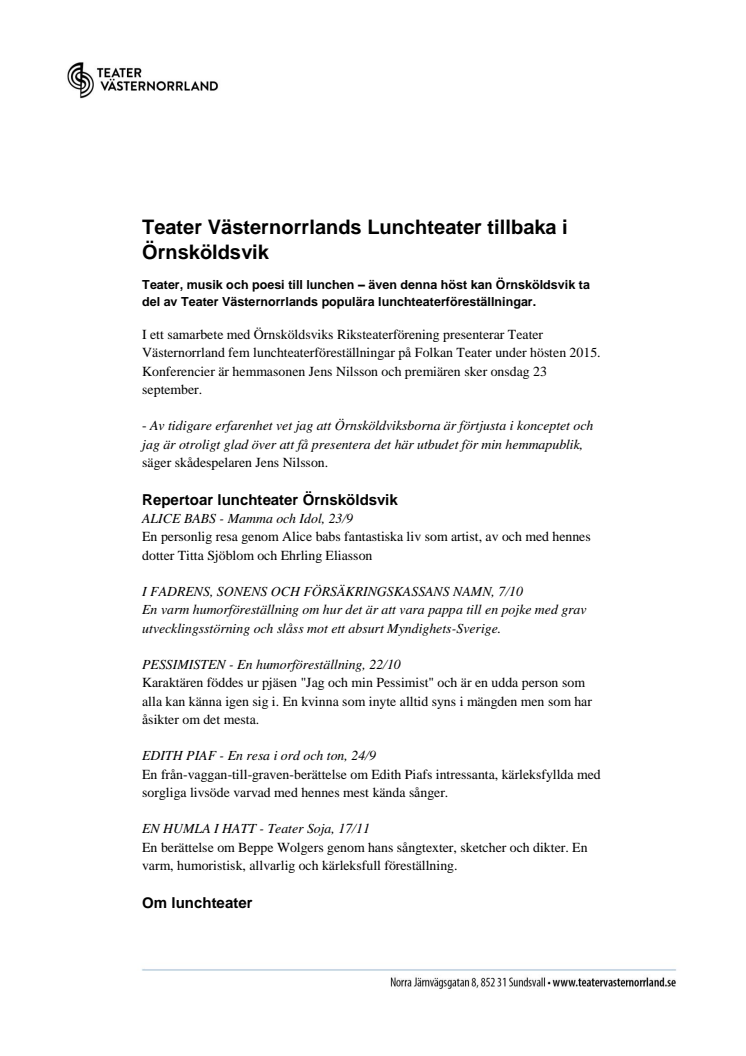 TEATER
VÄSTERNORRLAND

Teater Västernorrlands Lunchteater tillbaka i Örnsköldsvik

Teater, musik och poesi till lunchen – även denna höst kan Örnsköldsvik ta del av Teater Västernorrlands populära lunchteaterföreställningar.

I ett samarbete med Örnsköldsviks Riksteaterförening presenterar Teater Västernorrland fem lunchteaterföreställningar på Folkan Teater under hösten 2015. Konferencier är hemmasonen Jens Nilsson och premiären sker onsdag 23 september.

- Av tidigare erfarenhet vet jag att Örnsköldviksborna är förtjusta i konceptet och jag är otroligt glad över att få presentera det här utbudet för min hemmapublik, säger skådespelaren Jens Nilsson.

Repertoar lunchteater Örnsköldsvik
ALICE BABS - Mamma och Idol, 23/9
En personlig resa genom Alice babs fantastiska liv som artist, av och med hennes dotter Titta Sjöblom och Ehrling Eliasson

I FADRENS, SONENS OCH FÖRSÄKRINGSKASSANS NAMN, 7/10
En varm humorföreställning om hur det är att vara pappa till en pojke med grav utvecklingsstörning och slåss mot ett absurt Myndighets-Sverige.

PESSIMISTEN - En humorföreställning, 22/10
Karaktären föddes ur pjäsen "Jag och min Pessimist" och är en udda person som alla kan känna igen sig i. En kvinna som inyte alltid syns i mängden men som har åsikter om det mesta.

EDITH PIAF - En resa i ord och ton, 24/9
En från-vaggan-till-graven-berättelse om Edith Piafs intressanta, kärleksfyllda med sorgliga livsöde varvad med hennes mest kända sånger.

EN HUMLA I HATT - Teater Soja, 17/11
En berättelse om Beppe Wolgers genom hans sångtexter, sketcher och dikter. En varm, humoristisk, allvarlig och kärleksfull föreställning.

Om lunchteater

Norra Järnvägsgatan 8, 852 31 Sundsvall • www.teatervasternorrland.se